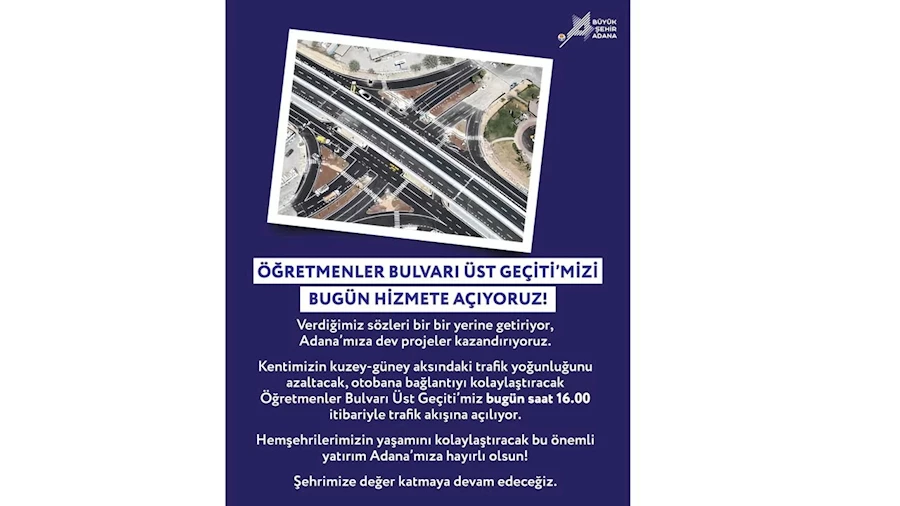 BÜYÜK ŞEHİR ADANA

ÖĞRETMENLER BULVARI ÜST GEÇİTİ'MİZİ

BUGÜN HİZMETE AÇIYORUZ!

Verdiğimiz sözleri bir bir yerine getiriyor, Adana'mıza dev projeler kazandırıyoruz.

Kentimizin kuzey-güney aksındaki trafik yoğunluğunu azaltacak, otobana bağlantıyı kolaylaştıracak Öğretmenler Bulvarı Üst Geçiti'miz bugün saat 16.00 itibariyle trafik akışına açılıyor.

Hemşehrilerimizin yaşamını kolaylaştıracak bu önemli yatırım Adana'mıza hayırlı olsun!

Şehrimize değer katmaya devam edeceğiz.